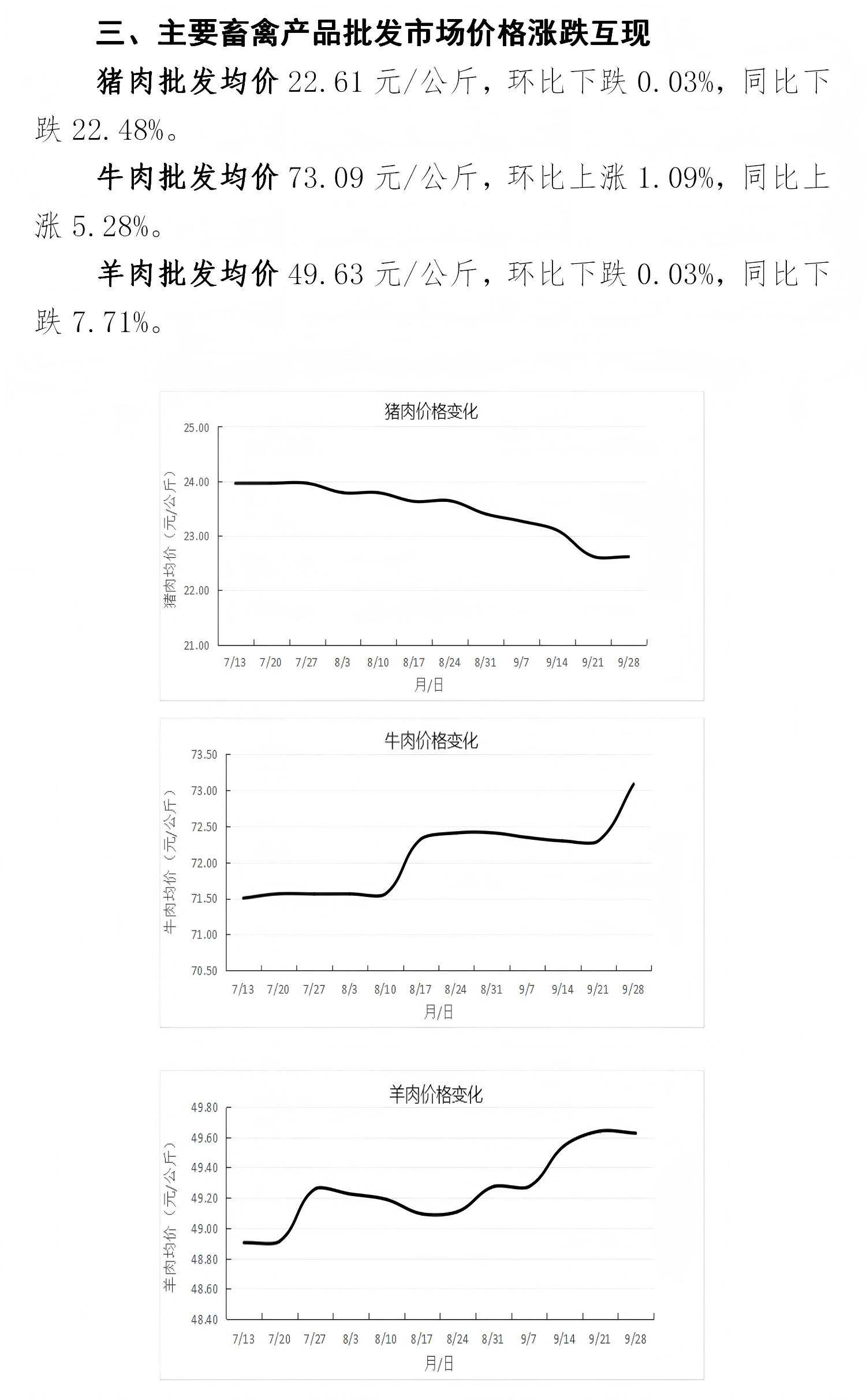 三、主要畜禽产品批发市场价格涨跌互现

猪肉批发均价 22.61 元/公斤，环比下跌 0.03%，同比下跌 22.48%。

牛肉批发均价 73.09 元/公斤，环比上涨 1.09%，同比上涨 5.28%。

羊肉批发均价 49.63 元/公斤，环比下跌 0.03%，同比下跌 7.71%。

猪肉价格变化

猪肉均价（元/公斤）

25.00
24.00
23.00
22.00
21.00

7/13 7/20 7/27 8/3 8/10 8/17 8/24 8/31 9/7 9/14 9/21 9/28

月/日

牛肉价格变化

牛肉均价（元/公斤）

73.50
73.00
72.50
72.00
71.50
71.00
70.50

7/13 7/20 7/27 8/3 8/10 8/17 8/24 8/31 9/7 9/14 9/21 9/28

月/日

羊肉价格变化

羊肉均价（元/公斤）

49.80
49.60
49.40
49.20
49.00
48.80
48.60
48.40

7/13 7/20 7/27 8/3 8/10 8/17 8/24 8/31 9/7 9/14 9/21 9/28

月/日